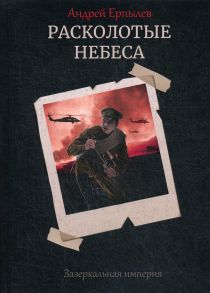 Андрей Ерпылев

РАСКОЛОТЫЕ НЕБЕСА

Зазеркальная империя